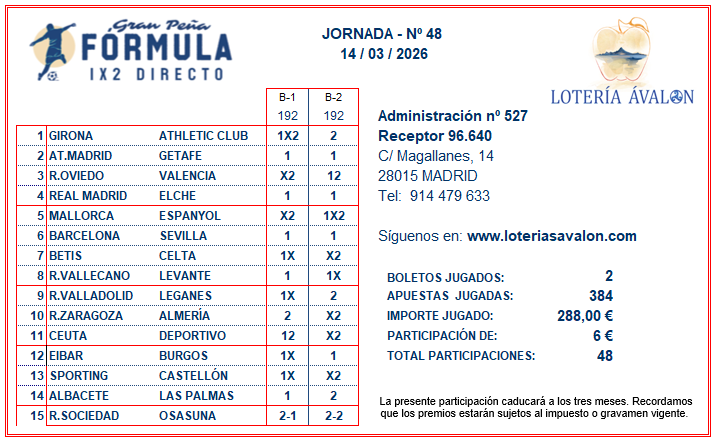 Gran Peña
FÓRMULA
1X2 DIRECTO

JORNADA - Nº 48
14 / 03 / 2026

LOTERÍA ÁVALON

| | | | B-1 | B-2 |
|---|---|---|---|---|
| | | | 192 | 192 |
| 1 | GIRONA | ATHLETIC CLUB | 1X2 | 2 |
| 2 | AT.MADRID | GETAFE | 1 | 1 |
| 3 | R.OVIEDO | VALENCIA | X2 | 12 |
| 4 | REAL MADRID | ELCHE | 1 | 1 |
| 5 | MALLORCA | ESPANYOL | X2 | 1X2 |
| 6 | BARCELONA | SEVILLA | 1 | 1 |
| 7 | BETIS | CELTA | 1X | X2 |
| 8 | R.VALLECANO | LEVANTE | 1 | 1X |
| 9 | R.VALLADOLID | LEGANES | 1X | 2 |
| 10 | R.ZARAGOZA | ALMERÍA | 2 | X2 |
| 11 | CEUTA | DEPORTIVO | 12 | X2 |
| 12 | EIBAR | BURGOS | 1X | 1 |
| 13 | SPORTING | CASTELLÓN | 1X | X2 |
| 14 | ALBACETE | LAS PALMAS | 1 | 2 |
| 15 | R.SOCIEDAD | OSASUNA | 2-1 | 2-2 |

Administración nº 527
Receptor 96.640
C/ Magallanes, 14
28015 MADRID
Tel: 914 479 633

Síguenos en: www.loteriasavalon.com

| | |
|---|---|
| BOLETOS JUGADOS: | 2 |
| APUESTAS JUGADAS: | 384 |
| IMPORTE JUGADO: | 288,00 € |
| PARTICIPACIÓN DE: | 6 € |
| TOTAL PARTICIPACIONES: | 48 |

La presente participación caducará a los tres meses. Recordamos que los premios estarán sujetos al impuesto o gravamen vigente.